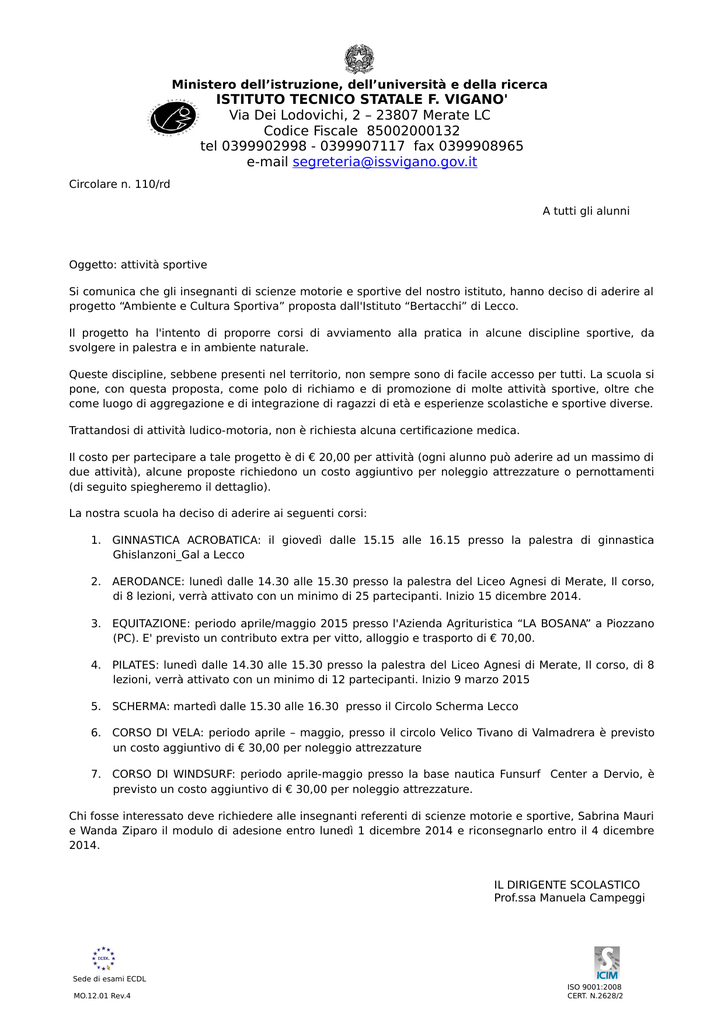 Ministero dell'istruzione, dell'università e della ricerca
ISTITUTO TECNICO STATALE F. VIGANO'
Via Dei Lodovichi, 2 – 23807 Merate LC
Codice Fiscale 85002000132
tel 0399902998 - 0399907117 fax 0399908965
e-mail segreteria@issvigano.gov.it

Circolare n. 110/rd

A tutti gli alunni

Oggetto: attività sportive

Si comunica che gli insegnanti di scienze motorie e sportive del nostro istituto, hanno deciso di aderire al progetto "Ambiente e Cultura Sportiva" proposta dall'Istituto "Bertacchi" di Lecco.

Il progetto ha l'intento di proporre corsi di avviamento alla pratica in alcune discipline sportive, da svolgere in palestra e in ambiente naturale.

Queste discipline, sebbene presenti nel territorio, non sempre sono di facile accesso per tutti. La scuola si pone, con questa proposta, come polo di richiamo e di promozione di molte attività sportive, oltre che come luogo di aggregazione e di integrazione di ragazzi di età e esperienze scolastiche e sportive diverse.

Trattandosi di attività ludico-motoria, non è richiesta alcuna certificazione medica.

Il costo per partecipare a tale progetto è di € 20,00 per attività (ogni alunno può aderire ad un massimo di due attività), alcune proposte richiedono un costo aggiuntivo per noleggio attrezzature o pernottamenti (di seguito spiegheremo il dettaglio).

La nostra scuola ha deciso di aderire ai seguenti corsi:

1. GINNASTICA ACROBATICA: il giovedì dalle 15.15 alle 16.15 presso la palestra di ginnastica Ghislanzoni_Gal a Lecco

2. AERODANCE: lunedì dalle 14.30 alle 15.30 presso la palestra del Liceo Agnesi di Merate, Il corso, di 8 lezioni, verrà attivato con un minimo di 25 partecipanti. Inizio 15 dicembre 2014.

3. EQUITAZIONE: periodo aprile/maggio 2015 presso l'Azienda Agrituristica "LA BOSANA" a Piozzano (PC). E' previsto un contributo extra per vitto, alloggio e trasporto di € 70,00.

4. PILATES: lunedì dalle 14.30 alle 15.30 presso la palestra del Liceo Agnesi di Merate, Il corso, di 8 lezioni, verrà attivato con un minimo di 12 partecipanti. Inizio 9 marzo 2015

5. SCHERMA: martedì dalle 15.30 alle 16.30 presso il Circolo Scherma Lecco

6. CORSO DI VELA: periodo aprile – maggio, presso il circolo Velico Tivano di Valmadrera è previsto un costo aggiuntivo di € 30,00 per noleggio attrezzature

7. CORSO DI WINDSURF: periodo aprile-maggio presso la base nautica Funsurf Center a Dervio, è previsto un costo aggiuntivo di € 30,00 per noleggio attrezzature.

Chi fosse interessato deve richiedere alle insegnanti referenti di scienze motorie e sportive, Sabrina Mauri e Wanda Ziparo il modulo di adesione entro lunedì 1 dicembre 2014 e riconsegnarlo entro il 4 dicembre 2014.

IL DIRIGENTE SCOLASTICO
Prof.ssa Manuela Campeggi

ECDL
Sede di esami ECDL
MO.12.01 Rev.4

ICIM
ISO 9001:2008
CERT. N.2628/2